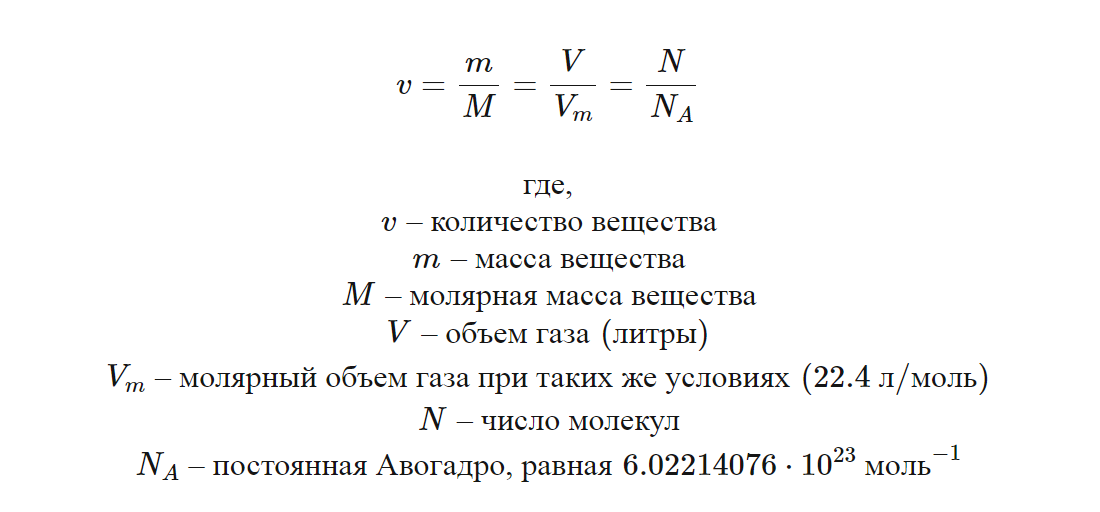 $v = \frac{m}{M} = \frac{V}{V_m} = \frac{N}{N_A}$

где,
$v$ – количество вещества
$m$ – масса вещества
$M$ – молярная масса вещества
$V$ – объем газа (литры)
$V_m$ – молярный объем газа при таких же условиях (22.4 л/моль)
$N$ – число молекул
$N_A$ – постоянная Авогадро, равная $6.02214076 \cdot 10^{23}$ моль$^{-1}$